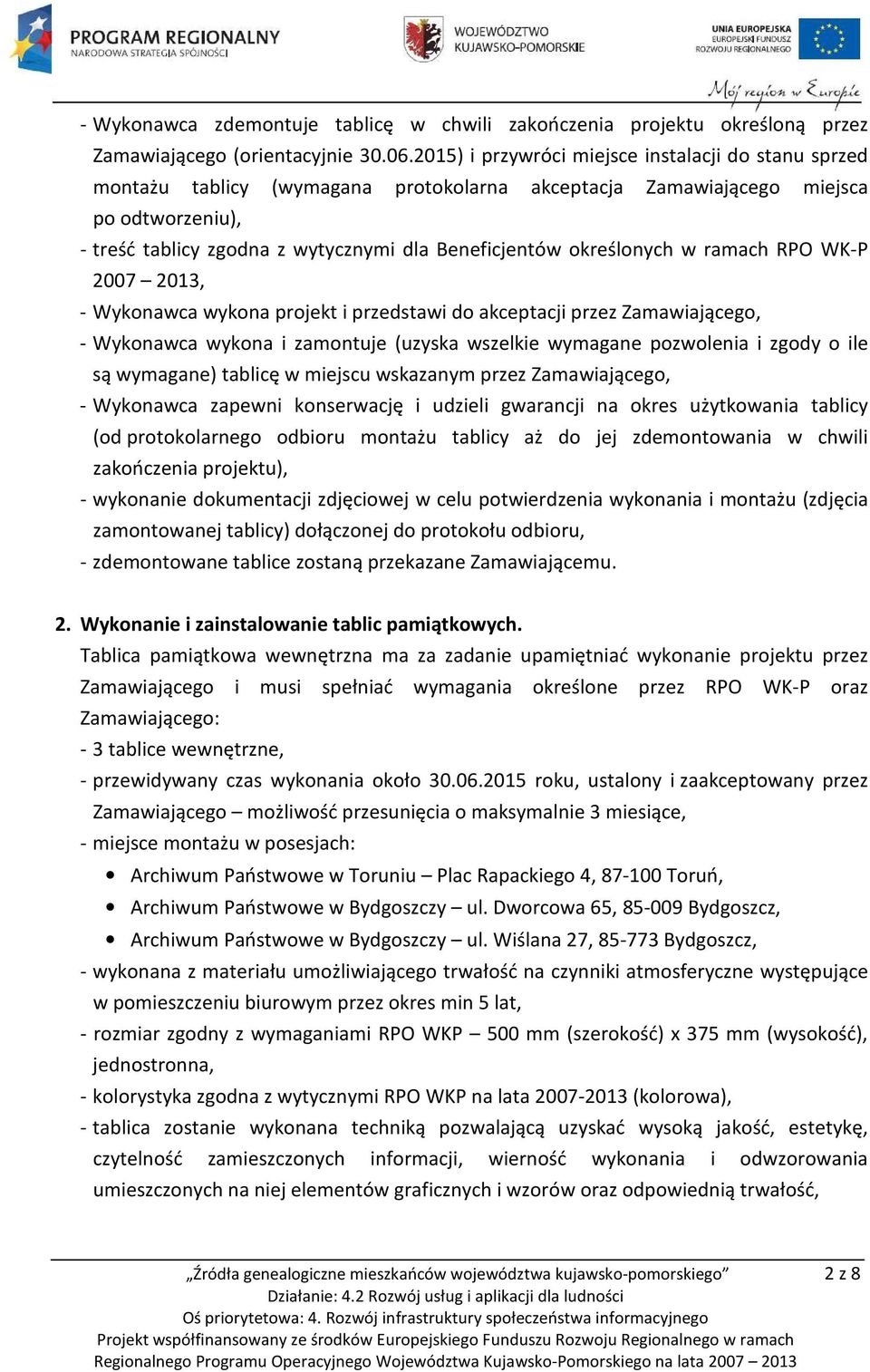 PROGRAM REGIONALNY
NARODOWA STRATEGIA SPÓJNOŚCI

WOJEWÓDZTWO KUJAWSKO-POMORSKIE

UNIA EUROPEJSKA
EUROPEJSKI FUNDUSZ ROZWOJU REGIONALNEGO

Mój region w Europie

- Wykonawca zdemontuje tablicę w chwili zakończenia projektu określoną przez Zamawiającego (orientacyjnie 30.06.2015) i przywróci miejsce instalacji do stanu sprzed montażu tablicy (wymagana protokolarna akceptacja Zamawiającego miejsca po odtworzeniu),
- treść tablicy zgodna z wytycznymi dla Beneficjentów określonych w ramach RPO WK-P 2007 – 2013,
- Wykonawca wykona projekt i przedstawi do akceptacji przez Zamawiającego,
- Wykonawca wykona i zamontuje (uzyska wszelkie wymagane pozwolenia i zgody o ile są wymagane) tablicę w miejscu wskazanym przez Zamawiającego,
- Wykonawca zapewni konserwację i udzieli gwarancji na okres użytkowania tablicy (od protokolarnego odbioru montażu tablicy aż do jej zdemontowania w chwili zakończenia projektu),
- wykonanie dokumentacji zdjęciowej w celu potwierdzenia wykonania i montażu (zdjęcia zamontowanej tablicy) dołączonej do protokołu odbioru,
- zdemontowane tablice zostaną przekazane Zamawiającemu.

2. Wykonanie i zainstalowanie tablic pamiątkowych.
Tablica pamiątkowa wewnętrzna ma za zadanie upamiętniać wykonanie projektu przez Zamawiającego i musi spełniać wymagania określone przez RPO WK-P oraz Zamawiającego:
- 3 tablice wewnętrzne,
- przewidywany czas wykonania około 30.06.2015 roku, ustalony i zaakceptowany przez Zamawiającego – możliwość przesunięcia o maksymalnie 3 miesiące,
- miejsce montażu w posesjach:
• Archiwum Państwowe w Toruniu – Plac Rapackiego 4, 87-100 Toruń,
• Archiwum Państwowe w Bydgoszczy – ul. Dworcowa 65, 85-009 Bydgoszcz,
• Archiwum Państwowe w Bydgoszczy – ul. Wiślana 27, 85-773 Bydgoszcz,
- wykonana z materiału umożliwiającego trwałość na czynniki atmosferyczne występujące w pomieszczeniu biurowym przez okres min 5 lat,
- rozmiar zgodny z wymaganiami RPO WKP – 500 mm (szerokość) x 375 mm (wysokość), jednostronna,
- kolorystyka zgodna z wytycznymi RPO WKP na lata 2007-2013 (kolorowa),
- tablica zostanie wykonana techniką pozwalającą uzyskać wysoką jakość, estetykę, czytelność zamieszczonych informacji, wierność wykonania i odwzorowania umieszczonych na niej elementów graficznych i wzorów oraz odpowiednią trwałość,

„Źródła genealogiczne mieszkańców województwa kujawsko-pomorskiego” 2 z 8
Działanie: 4.2 Rozwój usług i aplikacji dla ludności
Oś priorytetowa: 4. Rozwój infrastruktury społeczeństwa informacyjnego
Projekt współfinansowany ze środków Europejskiego Funduszu Rozwoju Regionalnego w ramach Regionalnego Programu Operacyjnego Województwa Kujawsko-Pomorskiego na lata 2007 – 2013